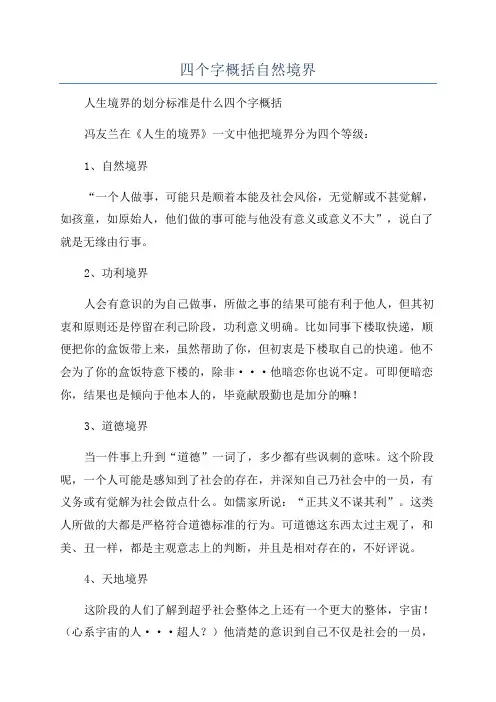 四个字概括自然境界

人生境界的划分标准是什么四个字概括

冯友兰在《人生的境界》一文中他把境界分为四个等级：

1、自然境界

“一个人做事，可能只是顺着本能及社会风俗，无觉解或不甚觉解，如孩童，如原始人，他们做的事可能与他没有意义或意义不大”，说白了就是无缘由行事。

2、功利境界

人会有意识的为自己做事，所做之事的结果可能有利于他人，但其初衷和原则还是停留在利己阶段，功利意义明确。比如同事下楼取快递，顺便把你的盒饭带上来，虽然帮助了你，但初衷是下楼取自己的快递。他不会为了你的盒饭特意下楼的，除非···他暗恋你也说不定。可即便暗恋你，结果也是倾向于他本人的，毕竟献殷勤也是加分的嘛！

3、道德境界

当一件事上升到“道德”一词了，多少都有些讽刺的意味。这个阶段呢，一个人可能是感知到了社会的存在，并深知自己乃社会中的一员，有义务或有觉解为社会做点什么。如儒家所说：“正其义不谋其利”。这类人所做的大都是严格符合道德标准的行为。可道德这东西太过主观了，和美、丑一样，都是主观意志上的判断，并且是相对存在的，不好评说。

4、天地境界

这阶段的人们了解到超乎社会整体之上还有一个更大的整体，宇宙！（心系宇宙的人···超人？）他清楚的意识到自己不仅是社会的一员，